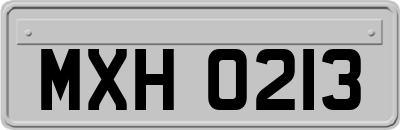 MXH 0213